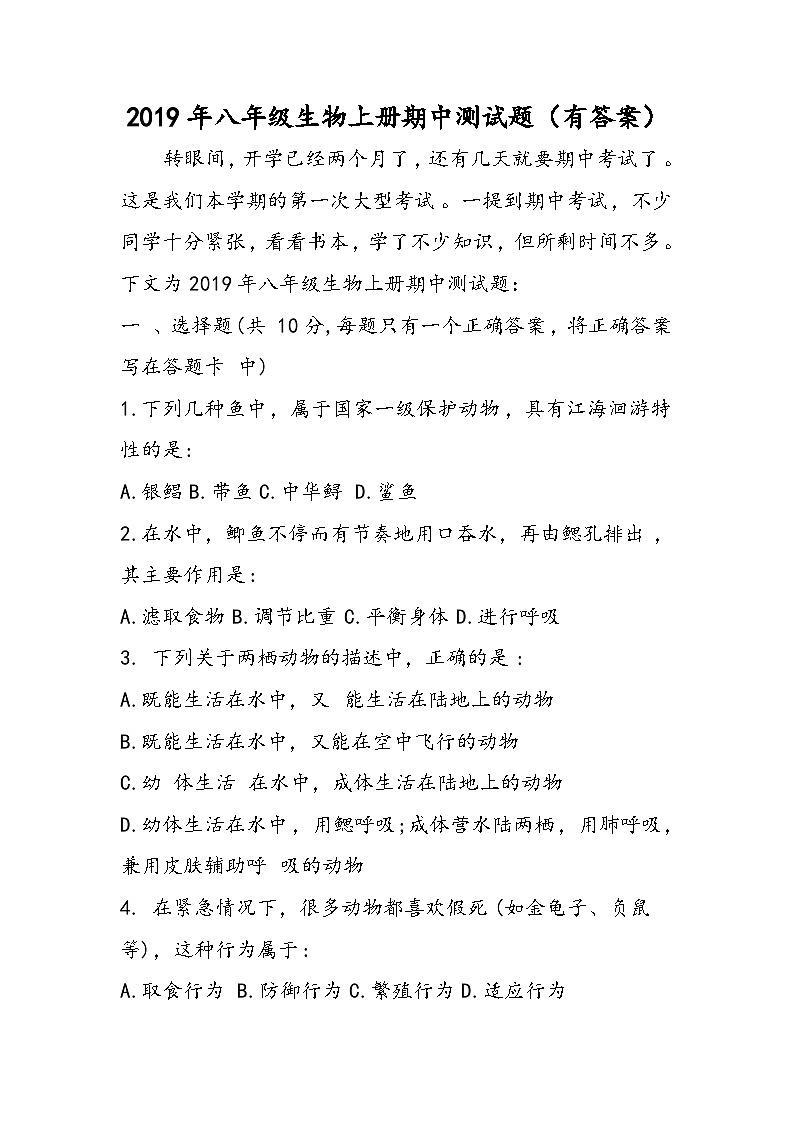 2019年八年级生物上册期中测试题（有答案）

转眼间，开学已经两个月了，还有几天就要期中考试了。这是我们本学期的第一次大型考试。一提到期中考试，不少同学十分紧张，看看书本，学了不少知识，但所剩时间不多。下文为2019年八年级生物上册期中测试题：

一 、选择题(共 10分,每题只有一个正确答案，将正确答案写在答题卡 中)

1.下列几种鱼中，属于国家一级保护动物，具有江海洄游特性的是：

A.银鲳 B.带鱼 C.中华鲟 D.鲨鱼

2.在水中，鲫鱼不停而有节奏地用口吞水，再由鳃孔排出，其主要作用是：

A.滤取食物 B.调节比重 C.平衡身体 D.进行呼吸

3. 下列关于两栖动物的描述中，正确的是：

A.既能生活在水中，又 能生活在陆地上的动物

B.既能生活在水中，又能在空中飞行的动物

C.幼 体生活 在水中，成体生活在陆地上的动物

D.幼体生活在水中，用鳃呼吸;成体营水陆两栖，用肺呼吸，兼用皮肤辅助呼 吸的动物

4. 在紧急情况下，很多动物都喜欢假死(如金龟子、负鼠等)，这种行为属于：

A.取食行为 B.防御行为 C.繁殖行为 D.适应行为